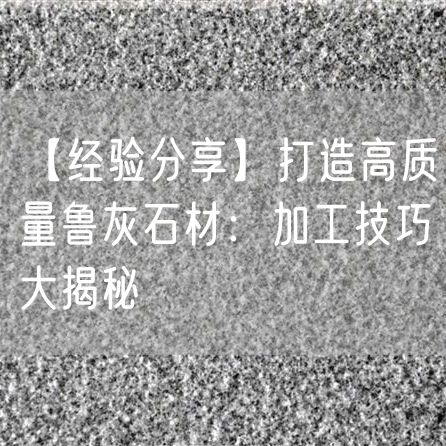 【经验分享】打造高质量鲁灰石材：加工技巧大揭秘